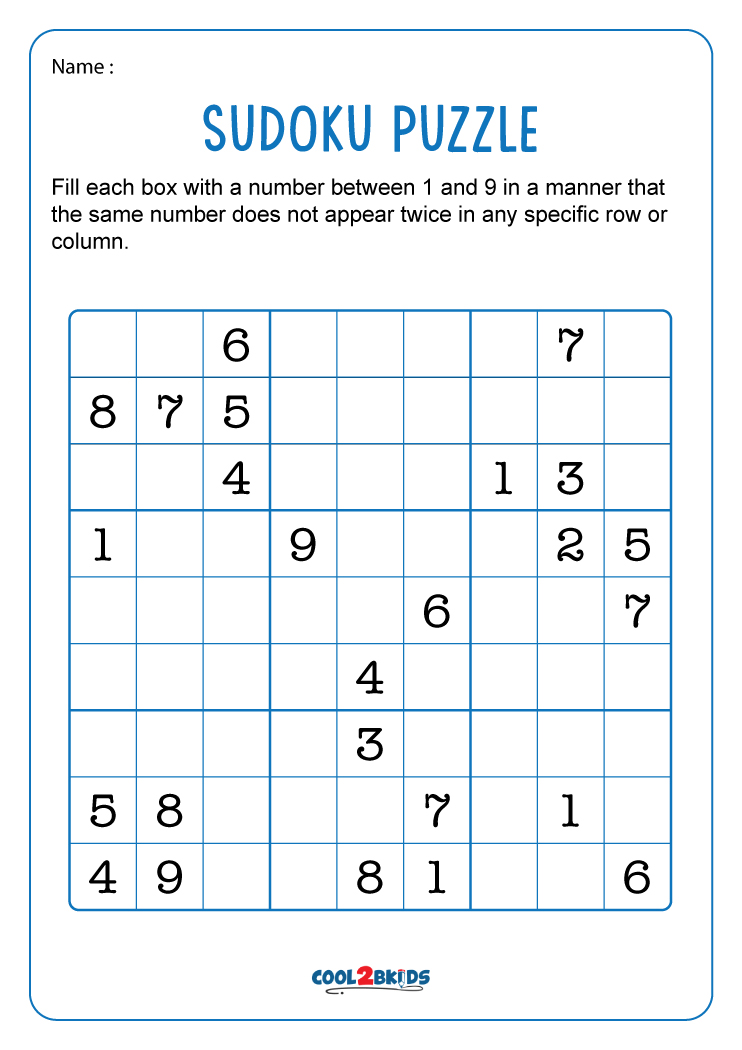 Name :

SUDOKU PUZZLE

Fill each box with a number between 1 and 9 in a manner that the same number does not appear twice in any specific row or column.

| | | | | | | | | |
|---|---|---|---|---|---|---|---|---|
| | | 6 | | | | | 7 | |
| 8 | 7 | 5 | | | | | | |
| | | 4 | | | | 1 | 3 | |
| 1 | | | 9 | | | | 2 | 5 |
| | | | | | 6 | | | 7 |
| | | | | 4 | | | | |
| | | | | 3 | | | | |
| 5 | 8 | | | | 7 | | 1 | |
| 4 | 9 | | | 8 | 1 | | | 6 |

COOL2BKIDS